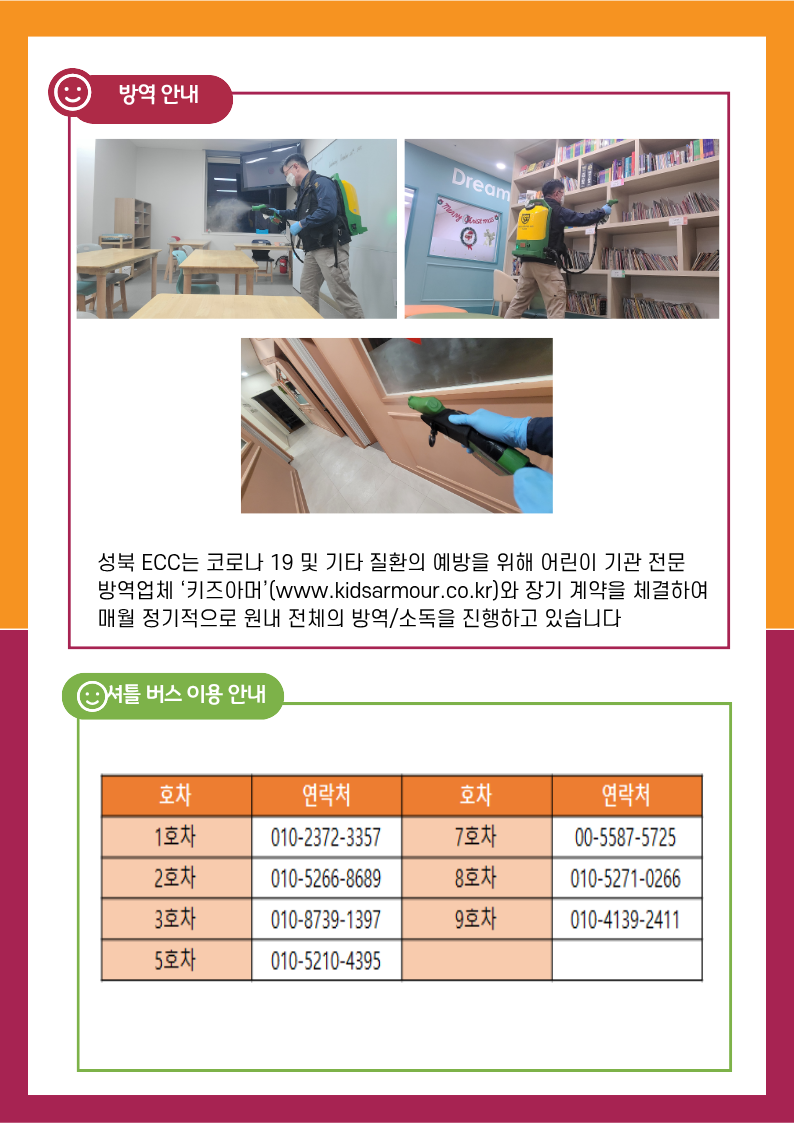 방역 안내

Dream

성북 ECC는 코로나 19 및 기타 질환의 예방을 위해 어린이 기관 전문 방역업체 '키즈아머'(www.kidsarmour.co.kr)와 장기 계약을 체결하여 매월 정기적으로 원내 전체의 방역/소독을 진행하고 있습니다

셔틀 버스 이용 안내

| 호차 | 연락처 | 호차 | 연락처 |
|---|---|---|---|
| 1호차 | 010-2372-3357 | 7호차 | 00-5587-5725 |
| 2호차 | 010-5266-8689 | 8호차 | 010-5271-0266 |
| 3호차 | 010-8739-1397 | 9호차 | 010-4139-2411 |
| 5호차 | 010-5210-4395 |  |  |